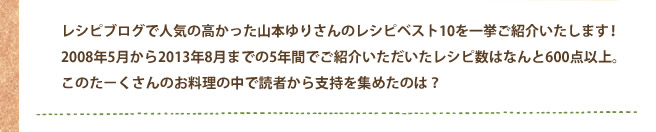 レシピブログで人気の高かった山本ゆりさんのレシピベスト10を一挙ご紹介いたします！
2008年5月から2013年8月までの5年間でご紹介いただいたレシピ数はなんと600点以上。
このたーくさんのお料理の中で読者から支持を集めたのは？